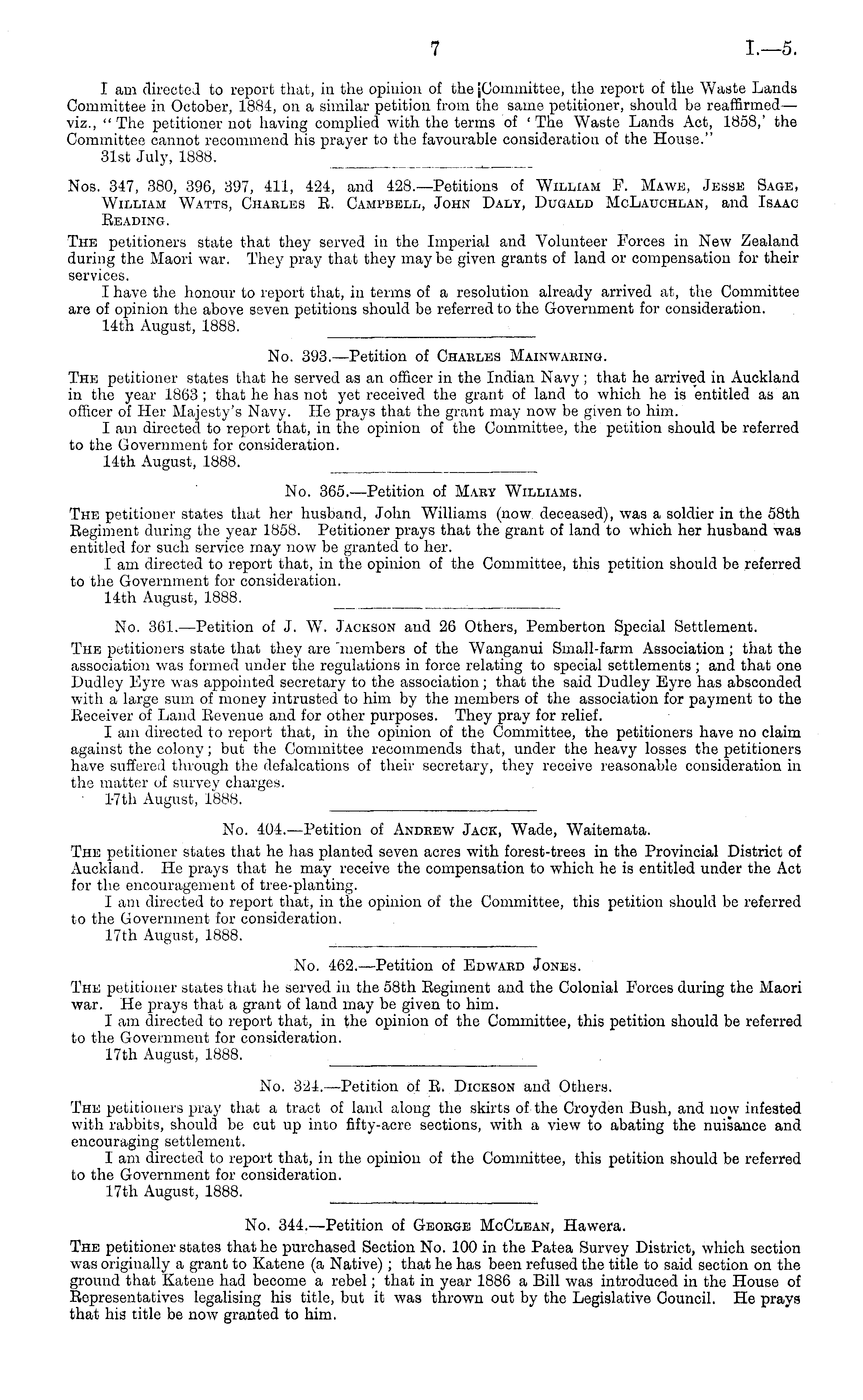 7 I.—5.

I am directed to report that, in the opinion of the Committee, the report of the Waste Lands Committee in October, 1884, on a similar petition from the same petitioner, should be reaffirmed—viz., "The petitioner not having complied with the terms of 'The Waste Lands Act, 1858,' the Committee cannot recommend his prayer to the favourable consideration of the House."

31st July, 1888.

Nos. 347, 380, 396, 397, 411, 424, and 428.—Petitions of William F. Mawe, Jesse Sage, William Watts, Charles R. Campbell, John Daly, Dugald McLauchlan, and Isaac Reading.

The petitioners state that they served in the Imperial and Volunteer Forces in New Zealand during the Maori war. They pray that they may be given grants of land or compensation for their services.

I have the honour to report that, in terms of a resolution already arrived at, the Committee are of opinion the above seven petitions should be referred to the Government for consideration.

14th August, 1888.

No. 393.—Petition of Charles Mainwaring.

The petitioner states that he served as an officer in the Indian Navy; that he arrived in Auckland in the year 1863; that he has not yet received the grant of land to which he is entitled as an officer of Her Majesty's Navy. He prays that the grant may now be given to him.

I am directed to report that, in the opinion of the Committee, the petition should be referred to the Government for consideration.

14th August, 1888.

No. 365.—Petition of Mary Williams.

The petitioner states that her husband, John Williams (now deceased), was a soldier in the 58th Regiment during the year 1858. Petitioner prays that the grant of land to which her husband was entitled for such service may now be granted to her.

I am directed to report that, in the opinion of the Committee, this petition should be referred to the Government for consideration.

14th August, 1888.

No. 361.—Petition of J. W. Jackson and 26 Others, Pemberton Special Settlement.

The petitioners state that they are members of the Wanganui Small-farm Association; that the association was formed under the regulations in force relating to special settlements; and that one Dudley Eyre was appointed secretary to the association; that the said Dudley Eyre has absconded with a large sum of money intrusted to him by the members of the association for payment to the Receiver of Land Revenue and for other purposes. They pray for relief.

I am directed to report that, in the opinion of the Committee, the petitioners have no claim against the colony; but the Committee recommends that, under the heavy losses the petitioners have suffered through the defalcations of their secretary, they receive reasonable consideration in the matter of survey charges.

17th August, 1888.

No. 404.—Petition of Andrew Jack, Wade, Waitemata.

The petitioner states that he has planted seven acres with forest-trees in the Provincial District of Auckland. He prays that he may receive the compensation to which he is entitled under the Act for the encouragement of tree-planting.

I am directed to report that, in the opinion of the Committee, this petition should be referred to the Government for consideration.

17th August, 1888.

No. 462.—Petition of Edward Jones.

The petitioner states that he served in the 58th Regiment and the Colonial Forces during the Maori war. He prays that a grant of land may be given to him.

I am directed to report that, in the opinion of the Committee, this petition should be referred to the Government for consideration.

17th August, 1888.

No. 324.—Petition of R. Dickson and Others.

The petitioners pray that a tract of land along the skirts of the Croyden Bush, and now infested with rabbits, should be cut up into fifty-acre sections, with a view to abating the nuisance and encouraging settlement.

I am directed to report that, in the opinion of the Committee, this petition should be referred to the Government for consideration.

17th August, 1888.

No. 344.—Petition of George McClean, Hawera.

The petitioner states that he purchased Section No. 100 in the Patea Survey District, which section was originally a grant to Katene (a Native); that he has been refused the title to said section on the ground that Katene had become a rebel; that in year 1886 a Bill was introduced in the House of Representatives legalising his title, but it was thrown out by the Legislative Council. He prays that his title be now granted to him.